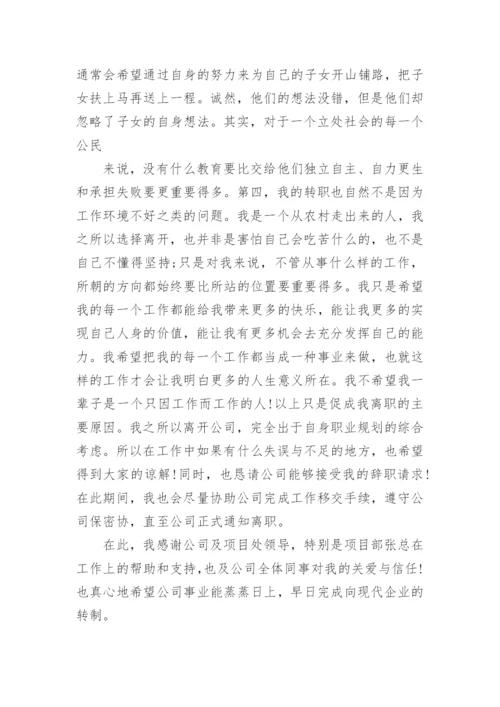 通常会希望通过自身的努力来为自己的子女开山铺路，把子女扶上马再送上一程。诚然，他们的想法没错，但是他们却忽略了子女的自身想法。其实，对于一个立处社会的每一个公民

来说，没有什么教育要比交给他们独立自主、自力更生和承担失败要更重要得多。第四，我的转职也自然不是因为工作环境不好之类的问题。我是一个从农村走出来的人，我之所以选择离开，也并非是害怕自己会吃苦什么的，也不是自己不懂得坚持;只是对我来说，不管从事什么样的工作，所朝的方向都始终要比所站的位置要重要得多。我只是希望我的每一个工作都能给我带来更多的快乐，能让我更多的实现自己人身的价值，能让我有更多机会去充分发挥自己的能力。我希望把我的每一个工作都当成一种事业来做，也就这样的工作才会让我明白更多的人生意义所在。我不希望我一辈子是一个只因工作而工作的人!以上只是促成我离职的主要原因。我之所以离开公司，完全出于自身职业规划的综合考虑。所以在工作中如果有什么失误与不足的地方，也希望得到大家的谅解!同时，也恳请公司能够接受我的辞职请求!在此期间，我也会尽量协助公司完成工作移交手续，遵守公司保密协，直至公司正式通知离职。

在此，我感谢公司及项目处领导，特别是项目部张总在工作上的帮助和支持，也及公司全体同事对我的关爱与信任!也真心地希望公司事业能蒸蒸日上，早日完成向现代企业的转制。